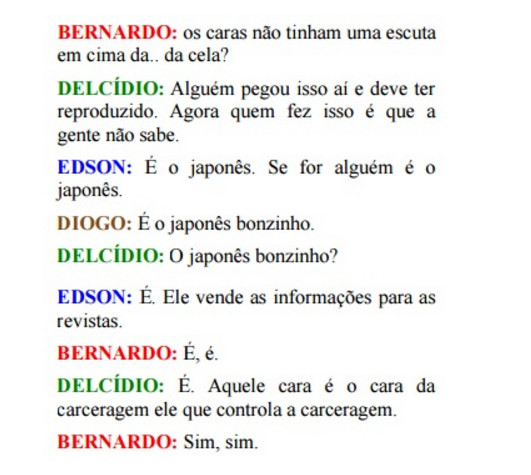 BERNARDO: os caras não tinham uma escuta em cima da.. da cela?

DELCÍDIO: Alguém pegou isso aí e deve ter reproduzido. Agora quem fez isso é que a gente não sabe.

EDSON: É o japonês. Se for alguém é o japonês.

DIOGO: É o japonês bonzinho.

DELCÍDIO: O japonês bonzinho?

EDSON: É. Ele vende as informações para as revistas.

BERNARDO: É, é.

DELCÍDIO: É. Aquele cara é o cara da carceragem ele que controla a carceragem.

BERNARDO: Sim, sim.